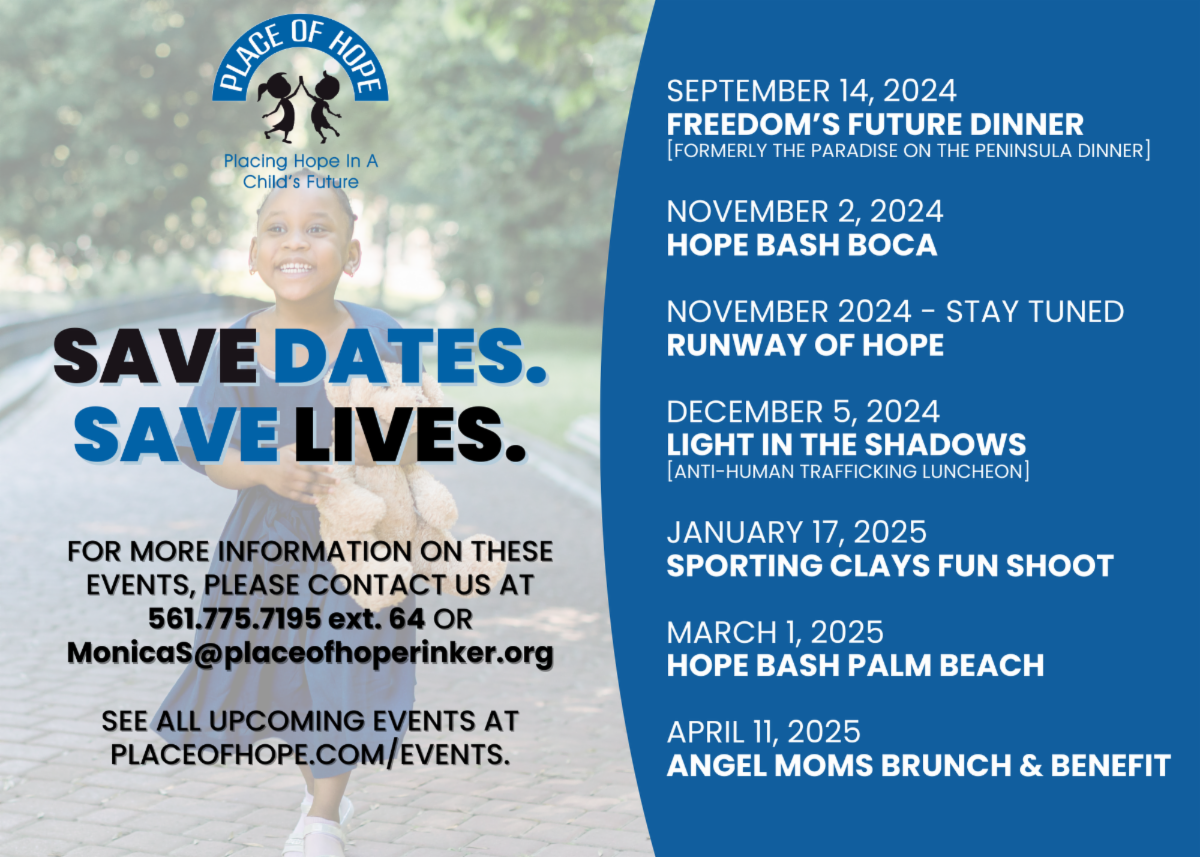 PLACE OF HOPE

Placing Hope In A Child's Future

SAVE DATES. SAVE LIVES.

FOR MORE INFORMATION ON THESE EVENTS, PLEASE CONTACT US AT 561.775.7195 ext. 64 OR MonicaS@placeofhoperinker.org

SEE ALL UPCOMING EVENTS AT PLACEOFHOPE.COM/EVENTS.

SEPTEMBER 14, 2024
FREEDOM'S FUTURE DINNER
[FORMERLY THE PARADISE ON THE PENINSULA DINNER]

NOVEMBER 2, 2024
HOPE BASH BOCA

NOVEMBER 2024 - STAY TUNED
RUNWAY OF HOPE

DECEMBER 5, 2024
LIGHT IN THE SHADOWS
[ANTI-HUMAN TRAFFICKING LUNCHEON]

JANUARY 17, 2025
SPORTING CLAYS FUN SHOOT

MARCH 1, 2025
HOPE BASH PALM BEACH

APRIL 11, 2025
ANGEL MOMS BRUNCH & BENEFIT